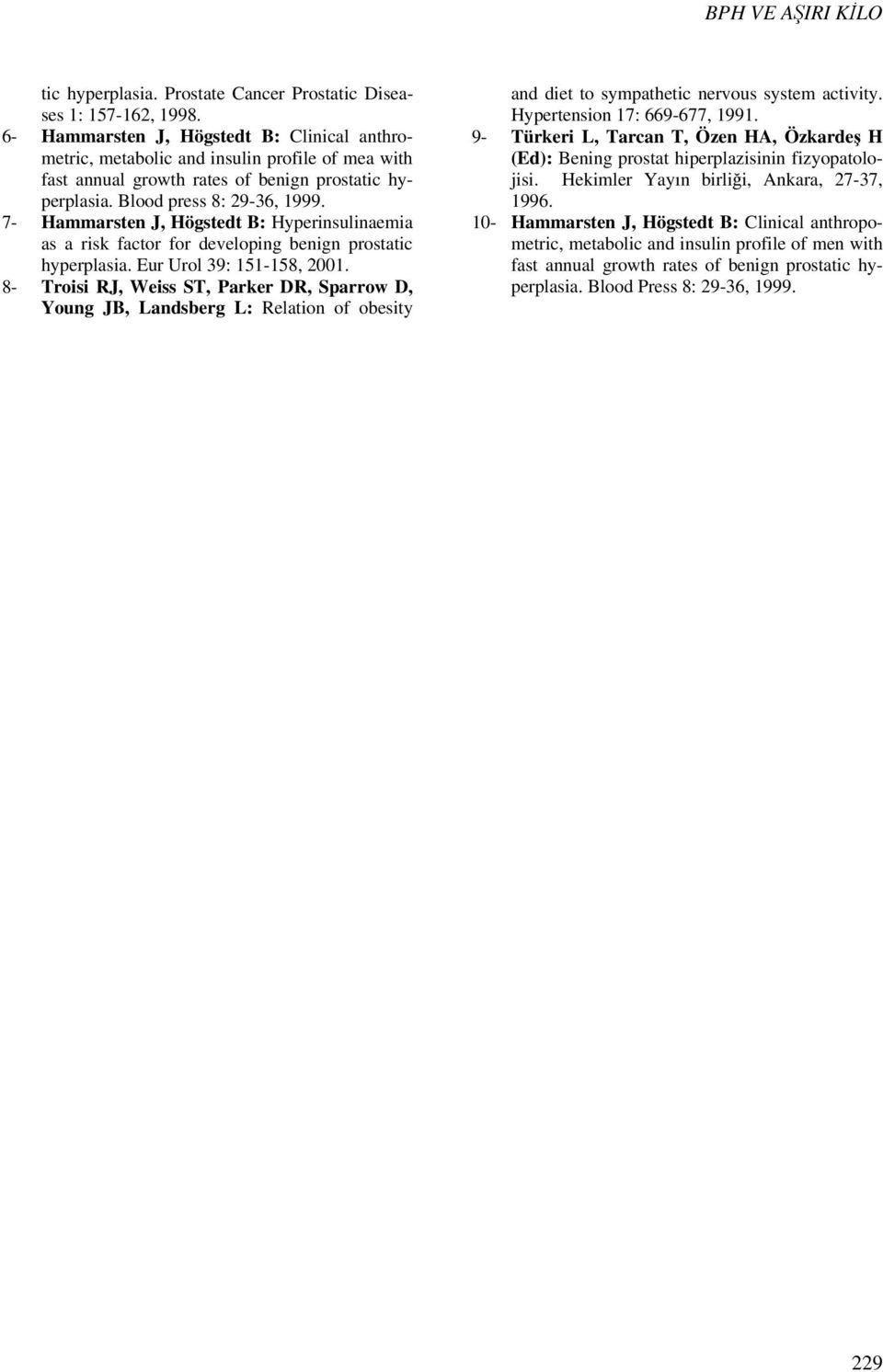 BPH VE AŞIRI KİLO

tic hyperplasia. Prostate Cancer Prostatic Diseases 1: 157-162, 1998.

6- Hammarsten J, Högstedt B: Clinical anthrometric, metabolic and insulin profile of mea with fast annual growth rates of benign prostatic hyperplasia. Blood press 8: 29-36, 1999.

7- Hammarsten J, Högstedt B: Hyperinsulinaemia as a risk factor for developing benign prostatic hyperplasia. Eur Urol 39: 151-158, 2001.

8- Troisi RJ, Weiss ST, Parker DR, Sparrow D, Young JB, Landsberg L: Relation of obesity and diet to sympathetic nervous system activity. Hypertension 17: 669-677, 1991.

9- Türkeri L, Tarcan T, Özen HA, Özkardeş H (Ed): Bening prostat hiperplazisinin fizyopatolojisi. Hekimler Yayın birliği, Ankara, 27-37, 1996.

10- Hammarsten J, Högstedt B: Clinical anthropometric, metabolic and insulin profile of men with fast annual growth rates of benign prostatic hyperplasia. Blood Press 8: 29-36, 1999.

229